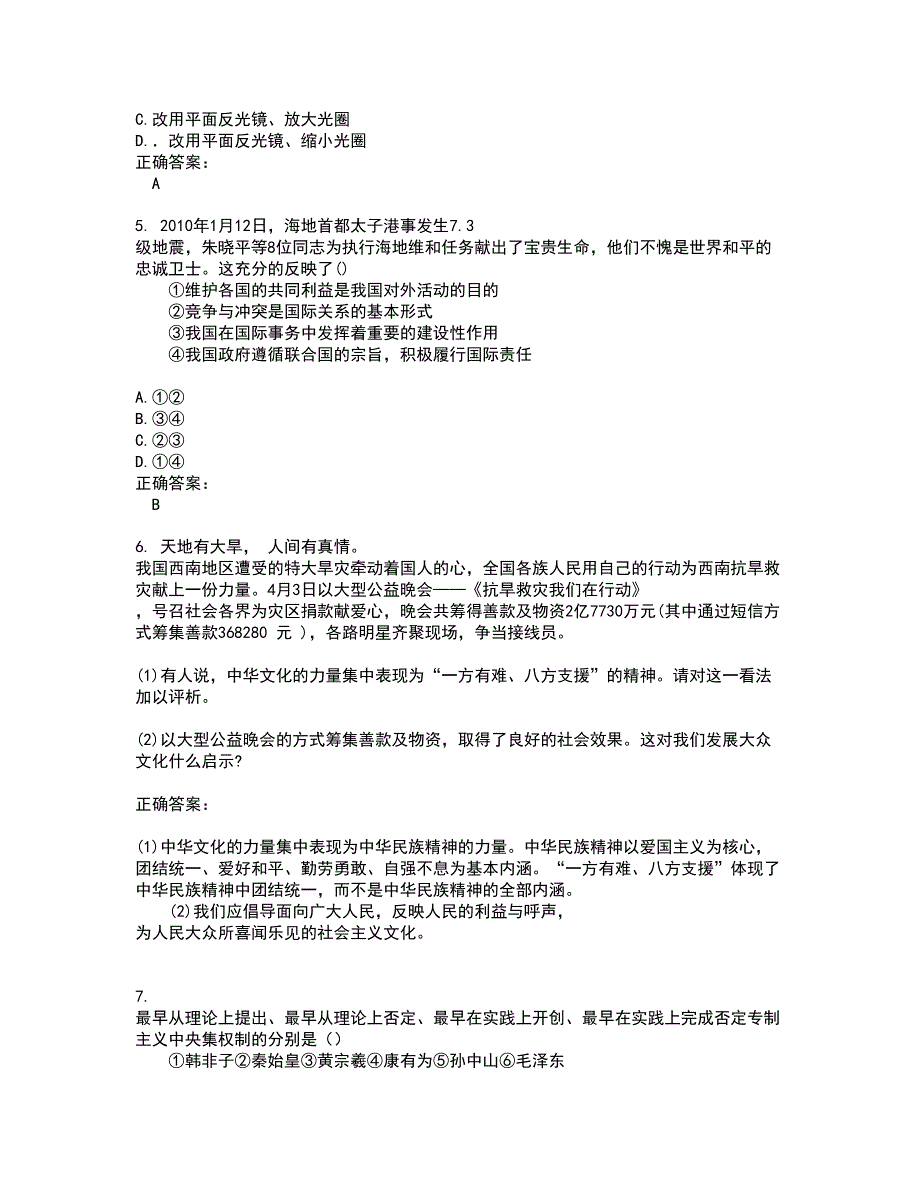 C.改用平面反光镜、放大光圈
D.．改用平面反光镜、缩小光圈
正确答案：
A

5. 2010年1月12日，海地首都太子港事发生7.3级地震，朱晓平等8位同志为执行海地维和任务献出了宝贵生命，他们不愧是世界和平的忠诚卫士。这充分的反映了()
①维护各国的共同利益是我国对外活动的目的
②竞争与冲突是国际关系的基本形式
③我国在国际事务中发挥着重要的建设性作用
④我国政府遵循联合国的宗旨，积极履行国际责任

A.①②
B.③④
C.②③
D.①④
正确答案：
B

6. 天地有大旱， 人间有真情。
我国西南地区遭受的特大旱灾牵动着国人的心，全国各族人民用自己的行动为西南抗旱救灾献上一份力量。4月3日以大型公益晚会——《抗旱救灾我们在行动》，号召社会各界为灾区捐款献爱心，晚会共筹得善款及物资2亿7730万元(其中通过短信方式筹集善款368280 元 )，各路明星齐聚现场，争当接线员。

(1)有人说，中华文化的力量集中表现为“一方有难、八方支援”的精神。请对这一看法加以评析。

(2)以大型公益晚会的方式筹集善款及物资，取得了良好的社会效果。这对我们发展大众文化什么启示?

正确答案：

(1)中华文化的力量集中表现为中华民族精神的力量。中华民族精神以爱国主义为核心，团结统一、爱好和平、勤劳勇敢、自强不息为基本内涵。“一方有难、八方支援”体现了中华民族精神中团结统一，而不是中华民族精神的全部内涵。
(2)我们应倡导面向广大人民，反映人民的利益与呼声，为人民大众所喜闻乐见的社会主义文化。

7.
最早从理论上提出、最早从理论上否定、最早在实践上开创、最早在实践上完成否定专制主义中央集权制的分别是()
①韩非子②秦始皇③黄宗羲④康有为⑤孙中山⑥毛泽东